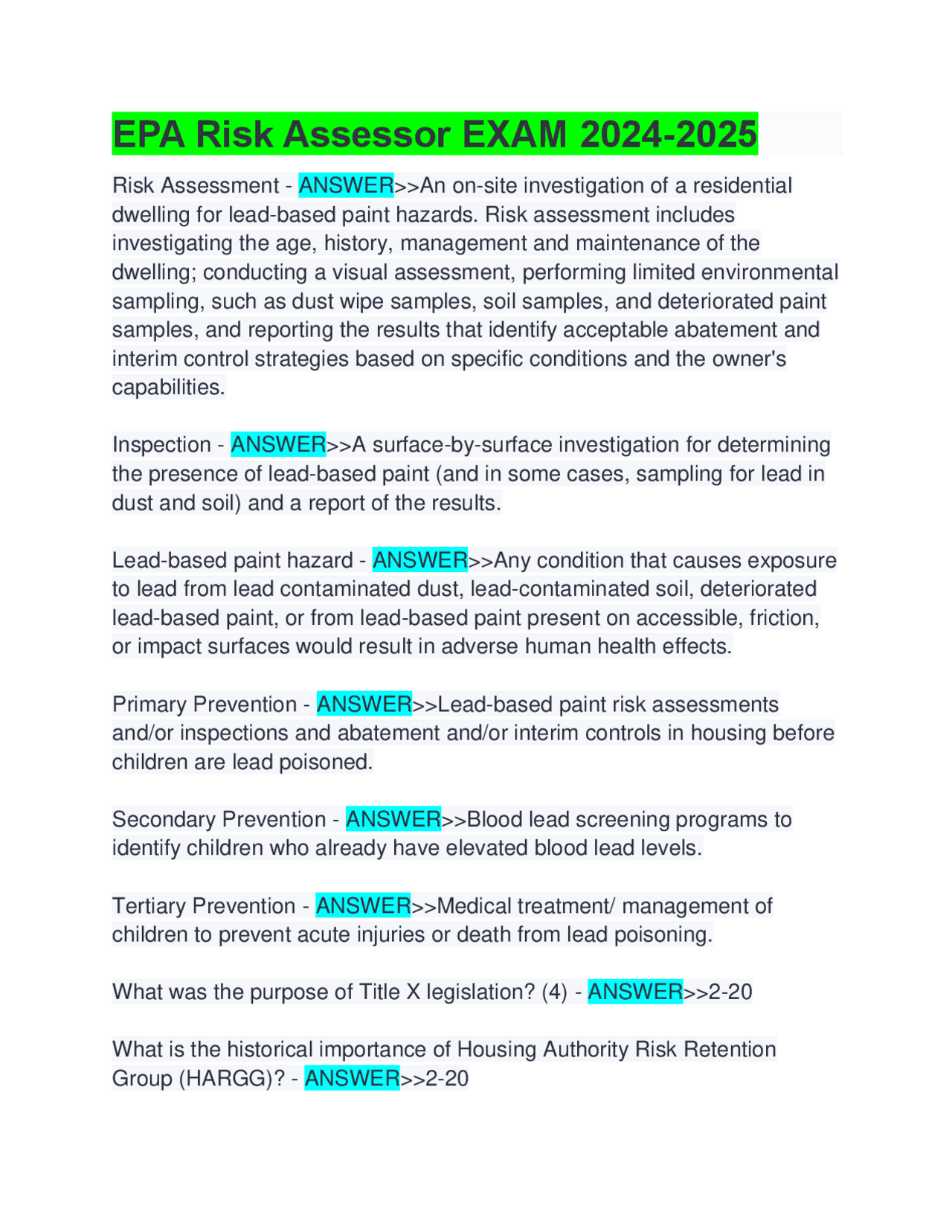 EPA Risk Assessor EXAM 2024-2025

Risk Assessment - ANSWER>>An on-site investigation of a residential dwelling for lead-based paint hazards. Risk assessment includes investigating the age, history, management and maintenance of the dwelling; conducting a visual assessment, performing limited environmental sampling, such as dust wipe samples, soil samples, and deteriorated paint samples, and reporting the results that identify acceptable abatement and interim control strategies based on specific conditions and the owner's capabilities.

Inspection - ANSWER>>A surface-by-surface investigation for determining the presence of lead-based paint (and in some cases, sampling for lead in dust and soil) and a report of the results.

Lead-based paint hazard - ANSWER>>Any condition that causes exposure to lead from lead contaminated dust, lead-contaminated soil, deteriorated lead-based paint, or from lead-based paint present on accessible, friction, or impact surfaces would result in adverse human health effects.

Primary Prevention - ANSWER>>Lead-based paint risk assessments and/or inspections and abatement and/or interim controls in housing before children are lead poisoned.

Secondary Prevention - ANSWER>>Blood lead screening programs to identify children who already have elevated blood lead levels.

Tertiary Prevention - ANSWER>>Medical treatment/ management of children to prevent acute injuries or death from lead poisoning.

What was the purpose of Title X legislation? (4) - ANSWER>>2-20

What is the historical importance of Housing Authority Risk Retention Group (HARGG)? - ANSWER>>2-20